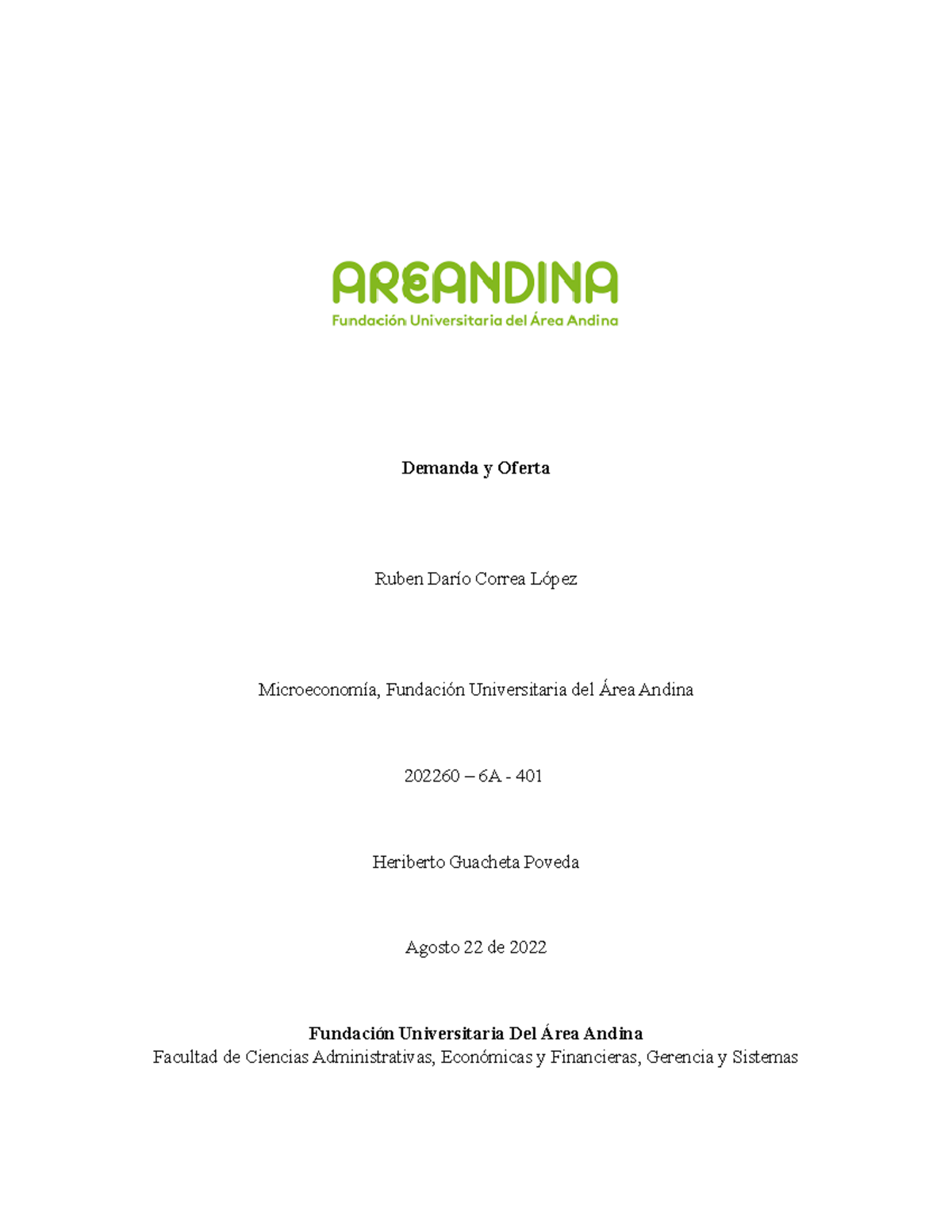 AREANDINA
Fundación Universitaria del Área Andina

Demanda y Oferta

Ruben Darío Correa López

Microeconomía, Fundación Universitaria del Área Andina

202260 – 6A - 401

Heriberto Guacheta Poveda

Agosto 22 de 2022

Fundación Universitaria Del Área Andina
Facultad de Ciencias Administrativas, Económicas y Financieras, Gerencia y Sistemas